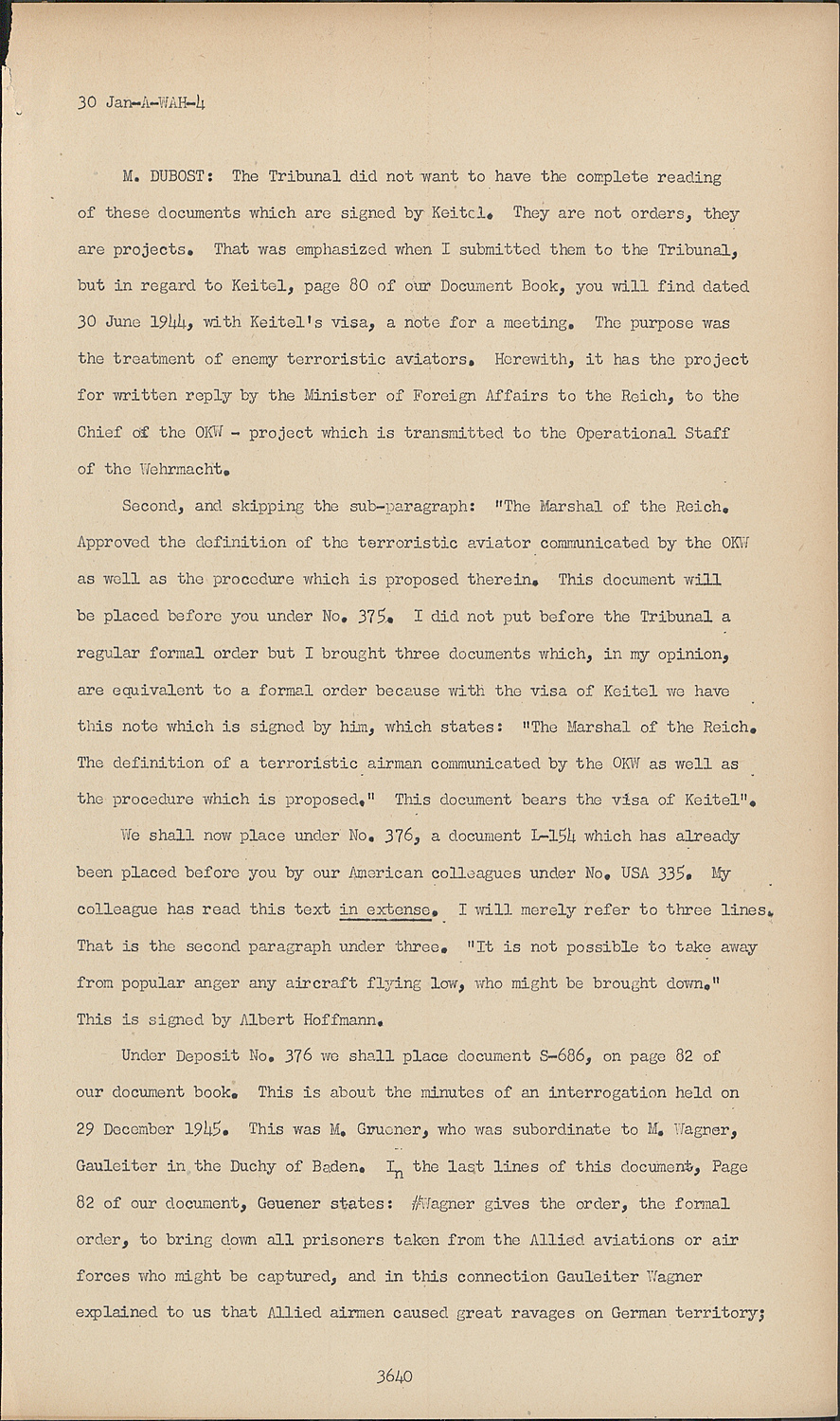 30 Jan-A-WAH-4

M. DUBOST: The Tribunal did not want to have the complete reading of these documents which are signed by Keitel. They are not orders, they are projects. That was emphasized when I submitted them to the Tribunal, but in regard to Keitel, page 80 of our Document Book, you will find dated 30 June 1944, with Keitel's visa, a note for a meeting. The purpose was the treatment of enemy terroristic aviators. Herewith, it has the project for written reply by the Minister of Foreign Affairs to the Reich, to the Chief of the OKW - project which is transmitted to the Operational Staff of the Wehrmacht.

Second, and skipping the sub-paragraph: "The Marshal of the Reich. Approved the definition of the terroristic aviator communicated by the OKW as well as the procedure which is proposed therein. This document will be placed before you under No. 375. I did not put before the Tribunal a regular formal order but I brought three documents which, in my opinion, are equivalent to a formal order because with the visa of Keitel we have this note which is signed by him, which states: "The Marshal of the Reich. The definition of a terroristic airman communicated by the OKW as well as the procedure which is proposed." This document bears the visa of Keitel".

We shall now place under No. 376, a document L-154 which has already been placed before you by our American colleagues under No. USA 335. My colleague has read this text in extense. I will merely refer to three lines. That is the second paragraph under three. "It is not possible to take away from popular anger any aircraft flying low, who might be brought down." This is signed by Albert Hoffmann.

Under Deposit No. 376 we shall place document S-686, on page 82 of our document book. This is about the minutes of an interrogation held on 29 December 1945. This was M. Gruener, who was subordinate to M. Wagner, Gauleiter in the Duchy of Baden. In the last lines of this document, Page 82 of our document, Geuener states: #Wagner gives the order, the formal order, to bring down all prisoners taken from the Allied aviations or air forces who might be captured, and in this connection Gauleiter Wagner explained to us that Allied airmen caused great ravages on German territory;

3640